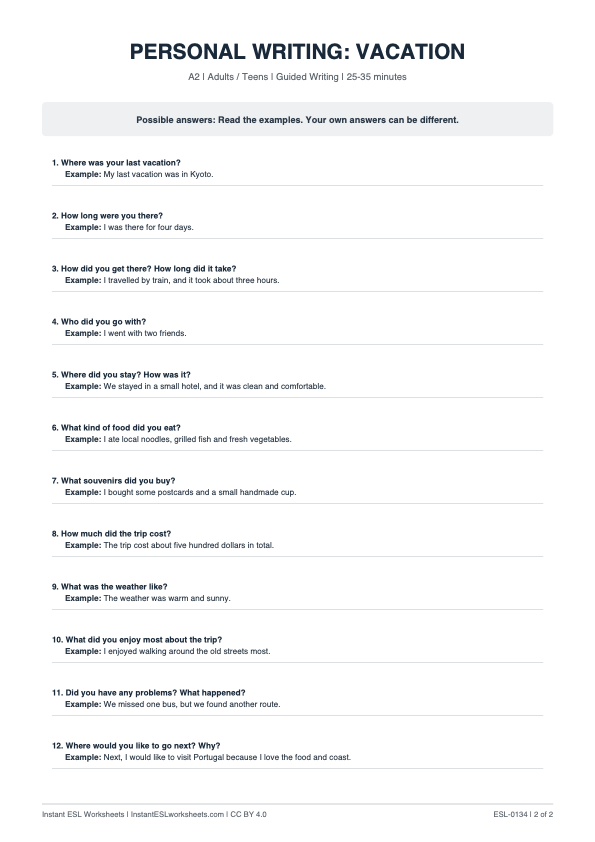 PERSONAL WRITING: VACATION

A2 | Adults / Teens | Guided Writing | 25-35 minutes

Possible answers: Read the examples. Your own answers can be different.

1. Where was your last vacation?
Example: My last vacation was in Kyoto.

2. How long were you there?
Example: I was there for four days.

3. How did you get there? How long did it take?
Example: I travelled by train, and it took about three hours.

4. Who did you go with?
Example: I went with two friends.

5. Where did you stay? How was it?
Example: We stayed in a small hotel, and it was clean and comfortable.

6. What kind of food did you eat?
Example: I ate local noodles, grilled fish and fresh vegetables.

7. What souvenirs did you buy?
Example: I bought some postcards and a small handmade cup.

8. How much did the trip cost?
Example: The trip cost about five hundred dollars in total.

9. What was the weather like?
Example: The weather was warm and sunny.

10. What did you enjoy most about the trip?
Example: I enjoyed walking around the old streets most.

11. Did you have any problems? What happened?
Example: We missed one bus, but we found another route.

12. Where would you like to go next? Why?
Example: Next, I would like to visit Portugal because I love the food and coast.

Instant ESL Worksheets | InstantESLworksheets.com | CC BY 4.0

ESL-0134 | 2 of 2